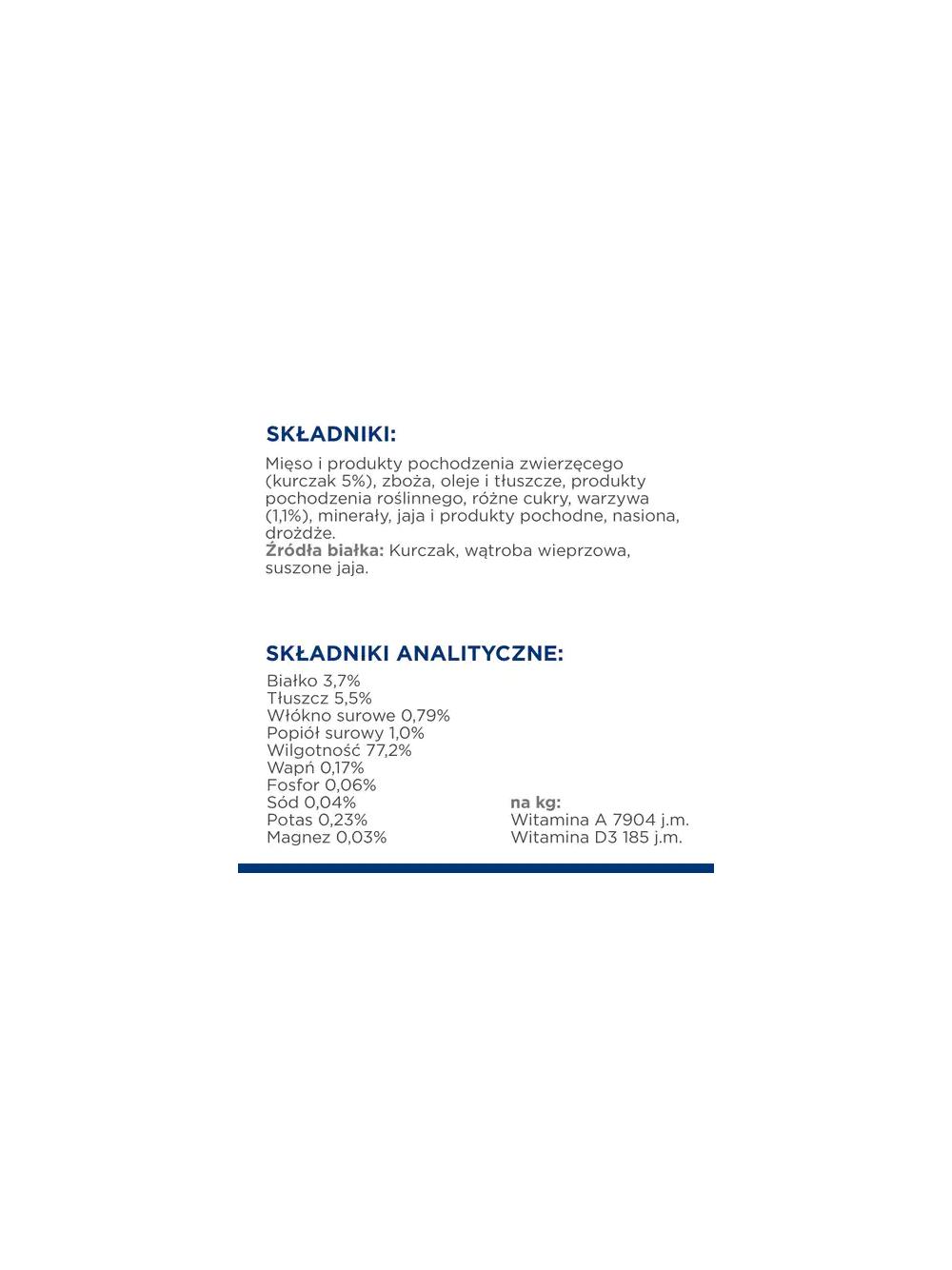 SKŁADNIKI:

Mięso i produkty pochodzenia zwierzęcego (kurczak 5%), zboża, oleje i tłuszcze, produkty pochodzenia roślinnego, różne cukry, warzywa (1,1%), minerały, jaja i produkty pochodne, nasiona, drożdże.
Źródła białka: Kurczak, wątroba wieprzowa, suszone jaja.

SKŁADNIKI ANALITYCZNE:

Białko 3,7%
Tłuszcz 5,5%
Włókno surowe 0,79%
Popiół surowy 1,0%
Wilgotność 77,2%
Wapń 0,17%
Fosfor 0,06%
Sód 0,04%
Potas 0,23%
Magnez 0,03%

na kg:
Witamina A 7904 j.m.
Witamina D3 185 j.m.